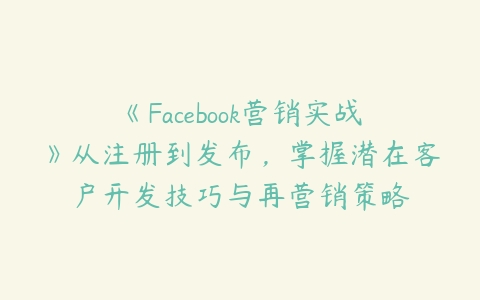 《Facebook营销实战》从注册到发布，掌握潜在客户开发技巧与再营销策略